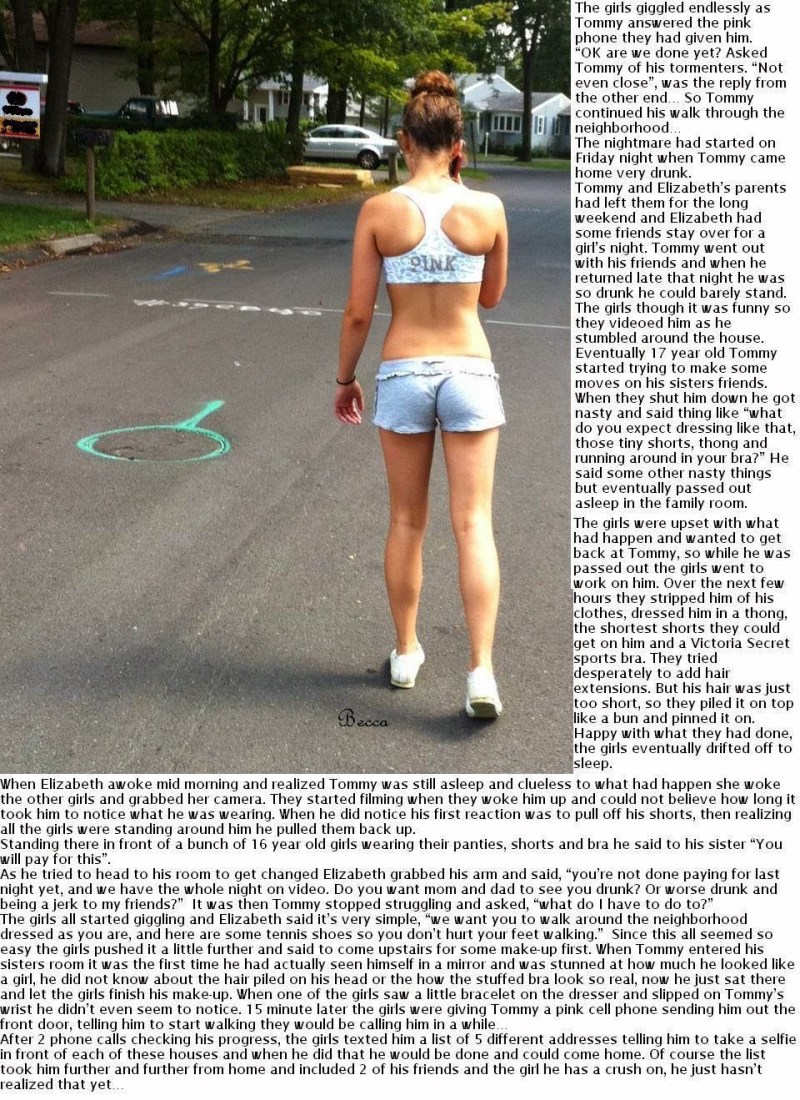 PINK

Becca

The girls giggled endlessly as Tommy answered the pink phone they had given him. "OK are we done yet? Asked Tommy of his tormenters. "Not even close", was the reply from the other end... So Tommy continued his walk through the neighborhood...
The nightmare had started on Friday night when Tommy came home very drunk.
Tommy and Elizabeth's parents had left them for the long weekend and Elizabeth had some friends stay over for a girl's night. Tommy went out with his friends and when he returned late that night he was so drunk he could barely stand. The girls though it was funny so they videoed him as he stumbled around the house. Eventually 17 year old Tommy started trying to make some moves on his sisters friends. When they shut him down he got nasty and said thing like "what do you expect dressing like that, those tiny shorts, thong and running around in your bra?" He said some other nasty things but eventually passed out asleep in the family room.
The girls were upset with what had happen and wanted to get back at Tommy, so while he was passed out the girls went to work on him. Over the next few hours they stripped him of his clothes, dressed him in a thong, the shortest shorts they could get on him and a Victoria Secret sports bra. They tried desperately to add hair extensions. But his hair was just too short, so they piled it on top like a bun and pinned it on. Happy with what they had done, the girls eventually drifted off to sleep.
When Elizabeth awoke mid morning and realized Tommy was still asleep and clueless to what had happen she woke the other girls and grabbed her camera. They started filming when they woke him up and could not believe how long it took him to notice what he was wearing. When he did notice his first reaction was to pull off his shorts, then realizing all the girls were standing around him he pulled them back up.
Standing there in front of a bunch of 16 year old girls wearing their panties, shorts and bra he said to his sister "You will pay for this".
As he tried to head to his room to get changed Elizabeth grabbed his arm and said, "you're not done paying for last night yet, and we have the whole night on video. Do you want mom and dad to see you drunk? Or worse drunk and being a jerk to my friends?" It was then Tommy stopped struggling and asked, "what do I have to do to?"
The girls all started giggling and Elizabeth said it's very simple, "we want you to walk around the neighborhood dressed as you are, and here are some tennis shoes so you don't hurt your feet walking." Since this all seemed so easy the girls pushed it a little further and said to come upstairs for some make-up first. When Tommy entered his sisters room it was the first time he had actually seen himself in a mirror and was stunned at how much he looked like a girl, he did not know about the hair piled on his head or the how the stuffed bra look so real, now he just sat there and let the girls finish his make-up. When one of the girls saw a little bracelet on the dresser and slipped on Tommy's wrist he didn't even seem to notice. 15 minute later the girls were giving Tommy a pink cell phone sending him out the front door, telling him to start walking they would be calling him in a while...
After 2 phone calls checking his progress, the girls texted him a list of 5 different addresses telling him to take a selfie in front of each of these houses and when he did that he would be done and could come home. Of course the list took him further and further from home and included 2 of his friends and the girl he has a crush on, he just hasn't realized that yet...